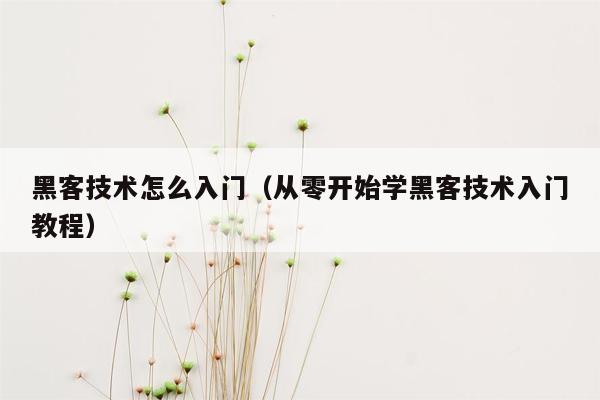 黑客技术怎么入门（从零开始学黑客技术入门教程）